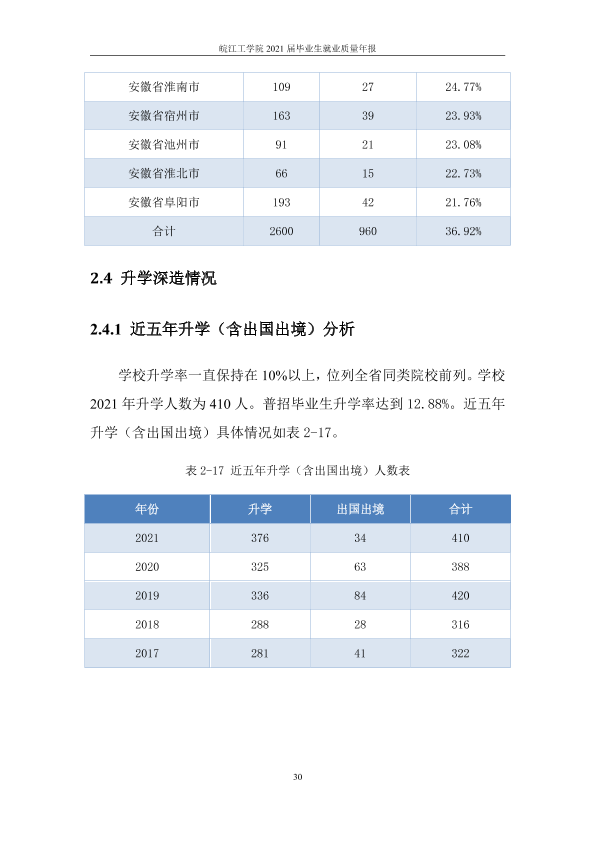 皖江工学院2021届毕业生就业质量年报

| 安徽省淮南市 | 109 | 27 | 24.77% |
|---|---|---|---|
| 安徽省宿州市 | 163 | 39 | 23.93% |
| 安徽省池州市 | 91 | 21 | 23.08% |
| 安徽省淮北市 | 66 | 15 | 22.73% |
| 安徽省阜阳市 | 193 | 42 | 21.76% |
| 合计 | 2600 | 960 | 36.92% |

2.4 升学深造情况

2.4.1 近五年升学（含出国出境）分析

学校升学率一直保持在10%以上，位列全省同类院校前列。学校2021年升学人数为410人。普招毕业生升学率达到12.88%。近五年升学（含出国出境）具体情况如表2-17。

表2-17 近五年升学（含出国出境）人数表

| 年份 | 升学 | 出国出境 | 合计 |
|---|---|---|---|
| 2021 | 376 | 34 | 410 |
| 2020 | 325 | 63 | 388 |
| 2019 | 336 | 84 | 420 |
| 2018 | 288 | 28 | 316 |
| 2017 | 281 | 41 | 322 |

30